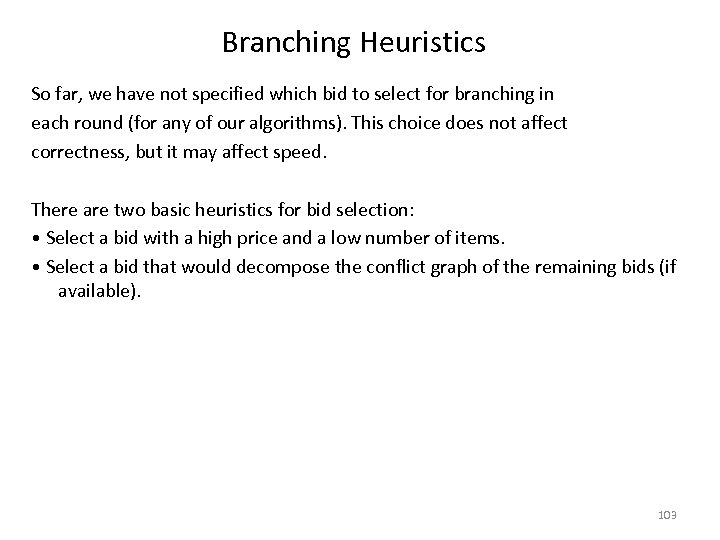 Branching Heuristics

So far, we have not specified which bid to select for branching in each round (for any of our algorithms). This choice does not affect correctness, but it may affect speed.

There are two basic heuristics for bid selection:
• Select a bid with a high price and a low number of items.
• Select a bid that would decompose the conflict graph of the remaining bids (if available).

103